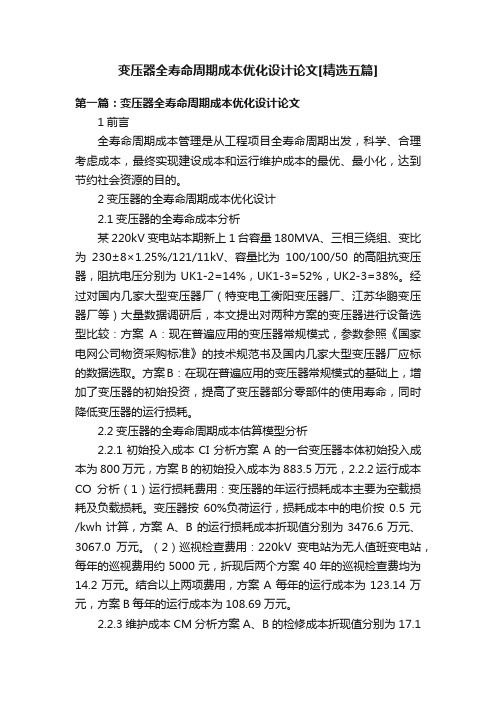 变压器全寿命周期成本优化设计论文[精选五篇]

第一篇：变压器全寿命周期成本优化设计论文

1 前言

全寿命周期成本管理是从工程项目全寿命周期出发，科学、合理考虑成本，最终实现建设成本和运行维护成本的最优、最小化，达到节约社会资源的目的。

2 变压器的全寿命周期成本优化设计

2.1 变压器的全寿命成本分析

某 220kV 变电站本期新上 1 台容量 180MVA、三相三绕组、变比为 230±8×1.25%/121/11kV、容量比为 100/100/50 的高阻抗变压器，阻抗电压分别为 UK1-2=14%，UK1-3=52%，UK2-3=38%。经过对国内几家大型变压器厂（特变电工衡阳变压器厂、江苏华鹏变压器厂等）大量数据调研后，本文提出对两种方案的变压器进行设备选型比较：方案 A：现在普遍应用的变压器常规模式，参数参照《国家电网公司物资采购标准》的技术规范书及国内几家大型变压器厂应标的数据选取。方案B：在现在普遍应用的变压器常规模式的基础上，增加了变压器的初始投资，提高了变压器部分零部件的使用寿命，同时降低变压器的运行损耗。

2.2 变压器的全寿命周期成本估算模型分析

2.2.1 初始投入成本 CI 分析方案 A 的一台变压器本体初始投入成本为 800 万元，方案 B 的初始投入成本为 883.5 万元，2.2.2 运行成本 CO 分析（1）运行损耗费用：变压器的年运行损耗成本主要为空载损耗及负载损耗。变压器按 60%负荷运行，损耗成本中的电价按 0.5 元/kwh 计算，方案 A、B 的运行损耗成本折现值分别为 3476.6 万元、3067.0 万元。（2）巡视检查费用：220kV 变电站为无人值班变电站，每年的巡视费用约 5000 元，折现后两个方案 40 年的巡视检查费均为 14.2 万元。结合以上两项费用，方案 A 每年的运行成本为 123.14 万元，方案 B 每年的运行成本为 108.69 万元。

2.2.3 维护成本 CM 分析方案 A、B 的检修成本折现值分别为 17.1